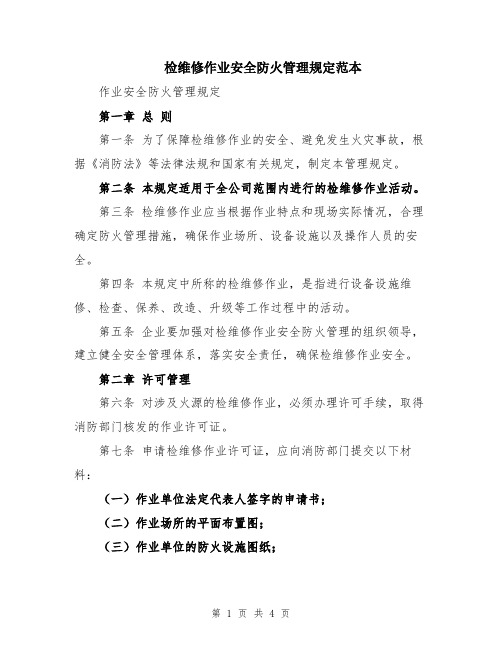 检维修作业安全防火管理规定范本

作业安全防火管理规定

第一章 总 则

第一条 为了保障检维修作业的安全、避免发生火灾事故，根据《消防法》等法律法规和国家有关规定，制定本管理规定。

第二条 本规定适用于全公司范围内进行的检维修作业活动。

第三条 检维修作业应当根据作业特点和现场实际情况，合理确定防火管理措施，确保作业场所、设备设施以及操作人员的安全。

第四条 本规定中所称的检维修作业，是指进行设备设施维修、检查、保养、改造、升级等工作过程中的活动。

第五条 企业要加强对检维修作业安全防火管理的组织领导，建立健全安全管理体系，落实安全责任，确保检维修作业安全。

第二章 许可管理

第六条 对涉及火源的检维修作业，必须办理许可手续，取得消防部门核发的作业许可证。

第七条 申请检维修作业许可证，应向消防部门提交以下材料：

（一）作业单位法定代表人签字的申请书；

（二）作业场所的平面布置图；

（三）作业单位的防火设施图纸；

第 1 页 共 4 页